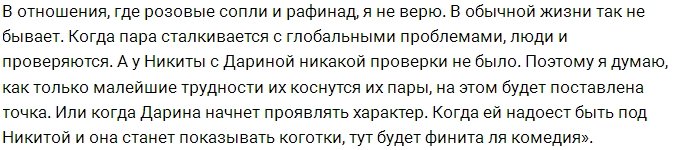 В отношения, где розовые сопли и рафинад, я не верю. В обычной жизни так не бывает. Когда пара сталкивается с глобальными проблемами, люди и проверяются. А у Никиты с Дариной никакой проверки не было. Поэтому я думаю, как только малейшие трудности их коснутся их пары, на этом будет поставлена точка. Или когда Дарина начнет проявлять характер. Когда ей надоест быть под Никитой и она станет показывать коготки, тут будет финита ля комедия».